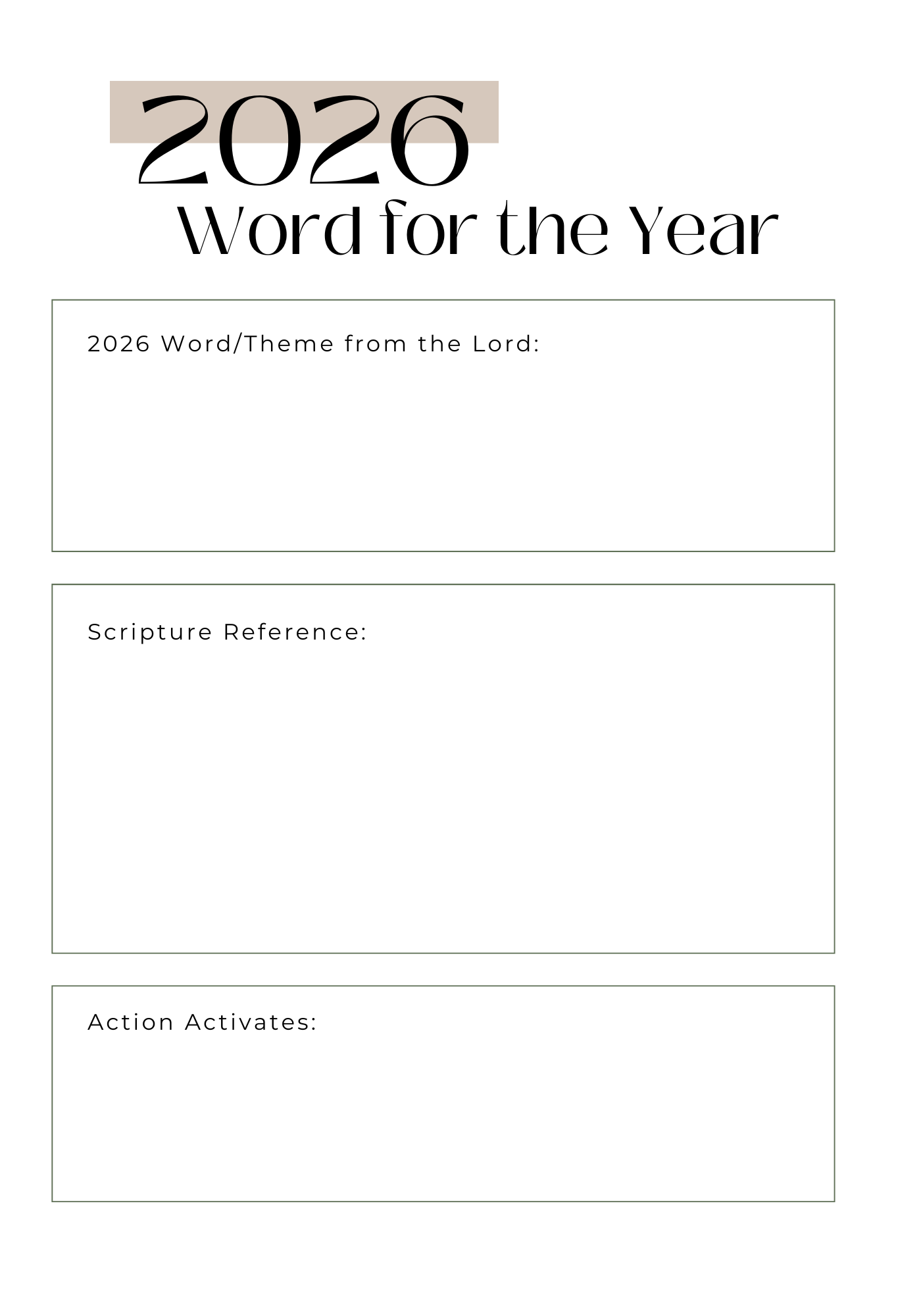 2026
Word for the Year

2026 Word/Theme from the Lord:

Scripture Reference:

Action Activates: